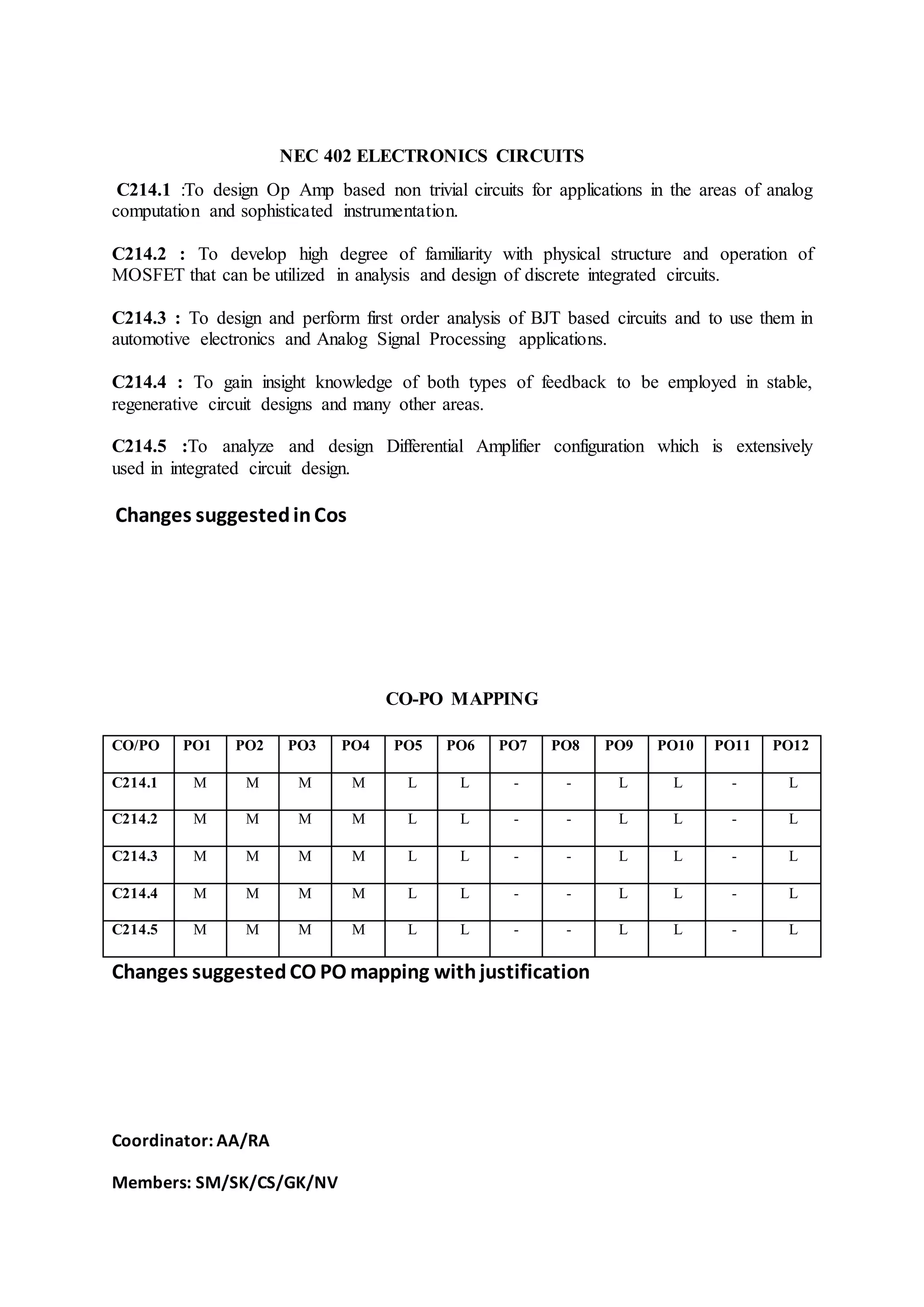 NEC 402 ELECTRONICS CIRCUITS

C214.1 :To design Op Amp based non trivial circuits for applications in the areas of analog computation and sophisticated instrumentation.

C214.2 : To develop high degree of familiarity with physical structure and operation of MOSFET that can be utilized in analysis and design of discrete integrated circuits.

C214.3 : To design and perform first order analysis of BJT based circuits and to use them in automotive electronics and Analog Signal Processing applications.

C214.4 : To gain insight knowledge of both types of feedback to be employed in stable, regenerative circuit designs and many other areas.

C214.5 :To analyze and design Differential Amplifier configuration which is extensively used in integrated circuit design.

Changes suggested in Cos

CO-PO MAPPING

| CO/PO | PO1 | PO2 | PO3 | PO4 | PO5 | PO6 | PO7 | PO8 | PO9 | PO10 | PO11 | PO12 |
|---|---|---|---|---|---|---|---|---|---|---|---|---|
| C214.1 | M | M | M | M | L | L | - | - | L | L | - | L |
| C214.2 | M | M | M | M | L | L | - | - | L | L | - | L |
| C214.3 | M | M | M | M | L | L | - | - | L | L | - | L |
| C214.4 | M | M | M | M | L | L | - | - | L | L | - | L |
| C214.5 | M | M | M | M | L | L | - | - | L | L | - | L |

Changes suggested CO PO mapping with justification

Coordinator: AA/RA

Members: SM/SK/CS/GK/NV